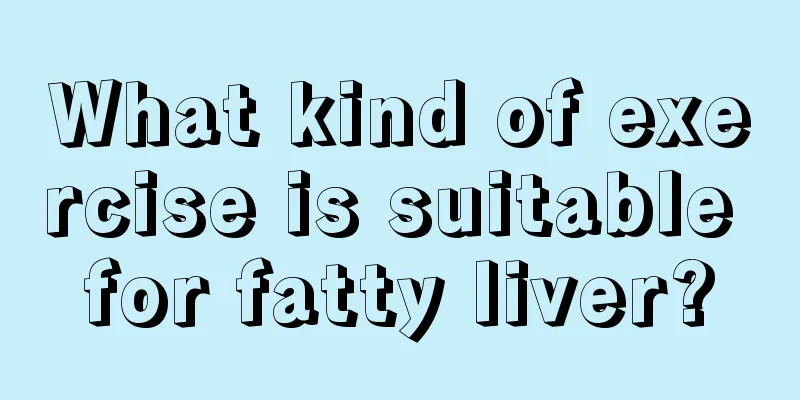 What kind of exercise is suitable for fatty liver?